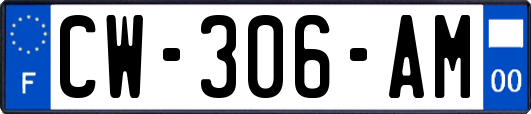 F
CW-306-AM
00